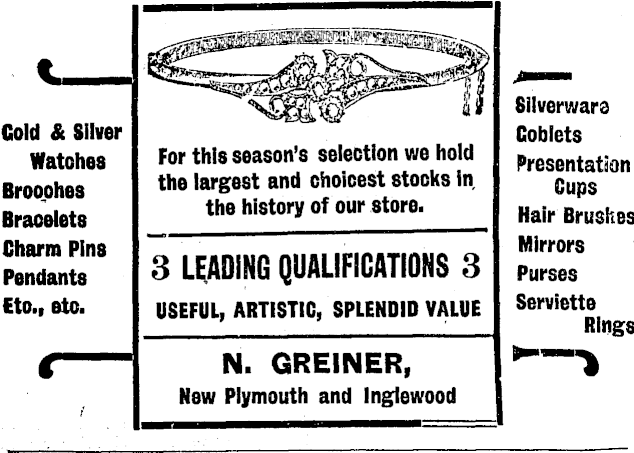 Gold & Silver
Watches
Brooches
Bracelets
Charm Pins
Pendants
Etc., etc.

For this season's selection we hold the largest and choicest stocks in the history of our store.

3 LEADING QUALIFICATIONS 3

USEFUL, ARTISTIC, SPLENDID VALUE

N. GREINER,
New Plymouth and Inglewood

Silverware
Goblets
Presentation
Cups
Hair Brushes
Mirrors
Purses
Serviette
Rings